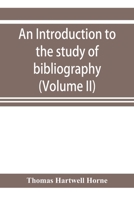 An Introduction to the study of bibliography (Volume II)

Thomas Hartwell Horne